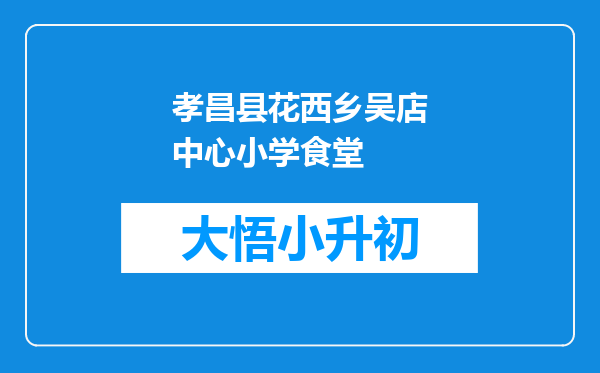 孝昌县花西乡吴店中心小学食堂

大悟小升初